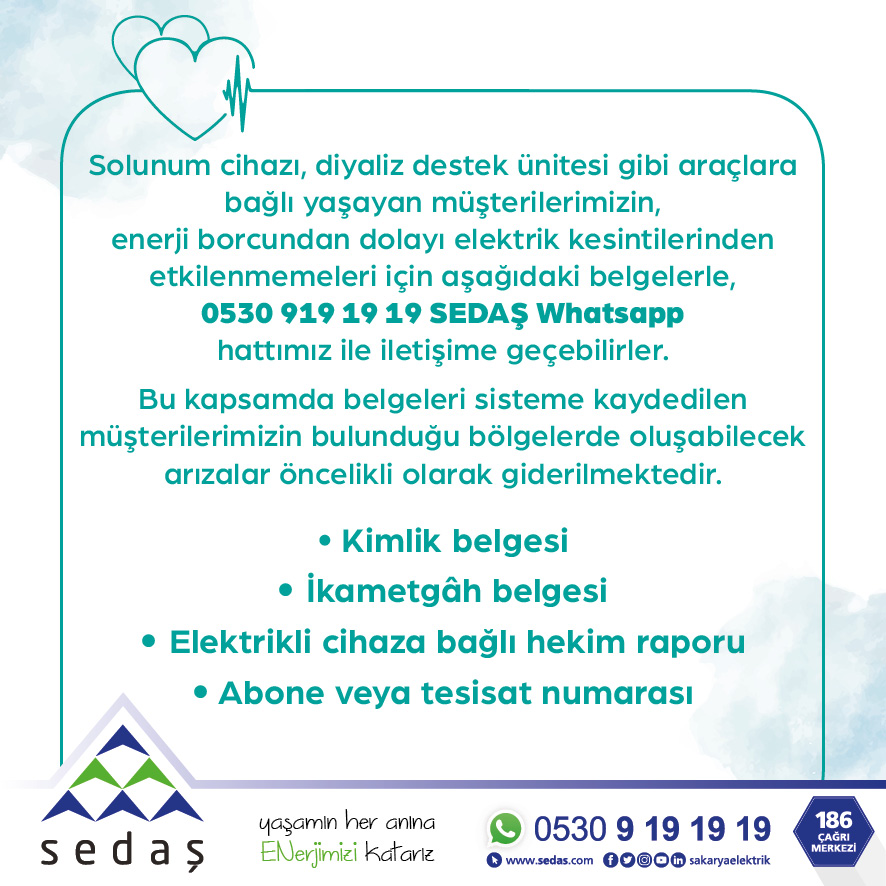 Solunum cihazı, diyaliz destek ünitesi gibi araçlara bağlı yaşayan müşterilerimizin, enerji borcundan dolayı elektrik kesintilerinden etkilenmemeleri için aşağıdaki belgelerle, 0530 919 19 19 SEDAŞ Whatsapp hattımız ile iletişime geçebilirler.

Bu kapsamda belgeleri sisteme kaydedilen müşterilerimizin bulunduğu bölgelerde oluşabilecek arızalar öncelikli olarak giderilmektedir.

• Kimlik belgesi
• İkametgâh belgesi
• Elektrikli cihaza bağlı hekim raporu
• Abone veya tesisat numarası

sedaş

yaşamın her anına
ENerjimizi Katarız

0530 9 19 19 19
www.sedas.com sakaryaelektrik

186
ÇAĞRI
MERKEZİ